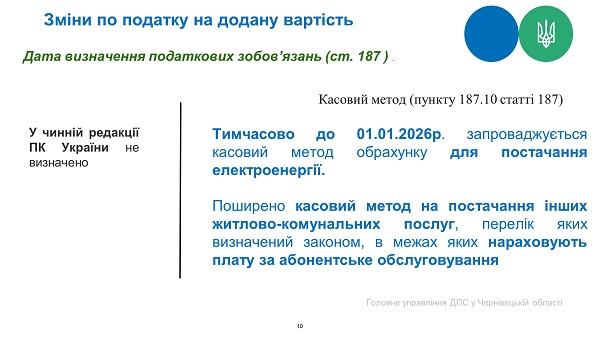 Зміни по податку на додану вартість

Дата визначення податкових зобов'язань (ст. 187 ) .

Касовий метод (пункту 187.10 статті 187)

У чинній редакції ПК України не визначено

Тимчасово до 01.01.2026р. запроваджується касовий метод обрахунку для постачання електроенергії.

Поширено касовий метод на постачання інших житлово-комунальних послуг, перелік яких визначений законом, в межах яких нараховують плату за абонентське обслуговування

Головне управління ДПС у Чернівецькій області

10